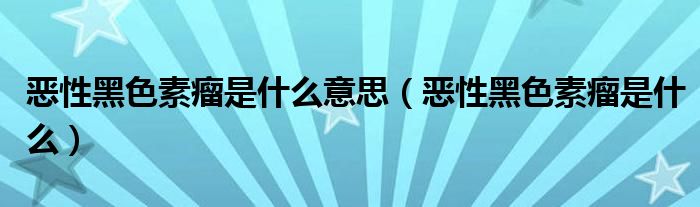 恶性黑色素瘤是什么意思（恶性黑色素瘤是什么）